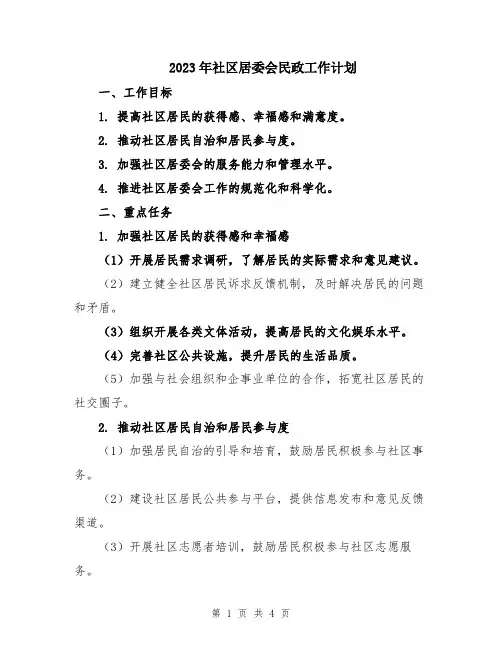 2023年社区居委会民政工作计划

一、工作目标

1. 提高社区居民的获得感、幸福感和满意度。

2. 推动社区居民自治和居民参与度。

3. 加强社区居委会的服务能力和管理水平。

4. 推进社区居委会工作的规范化和科学化。

二、重点任务

1. 加强社区居民的获得感和幸福感

（1）开展居民需求调研，了解居民的实际需求和意见建议。

（2）建立健全社区居民诉求反馈机制，及时解决居民的问题和矛盾。

（3）组织开展各类文体活动，提高居民的文化娱乐水平。

（4）完善社区公共设施，提升居民的生活品质。

（5）加强与社会组织和企事业单位的合作，拓宽社区居民的社交圈子。

2. 推动社区居民自治和居民参与度

（1）加强居民自治的引导和培育，鼓励居民积极参与社区事务。

（2）建设社区居民公共参与平台，提供信息发布和意见反馈渠道。

（3）开展社区志愿者培训，鼓励居民积极参与社区志愿服务。

第 1 页 共 4 页